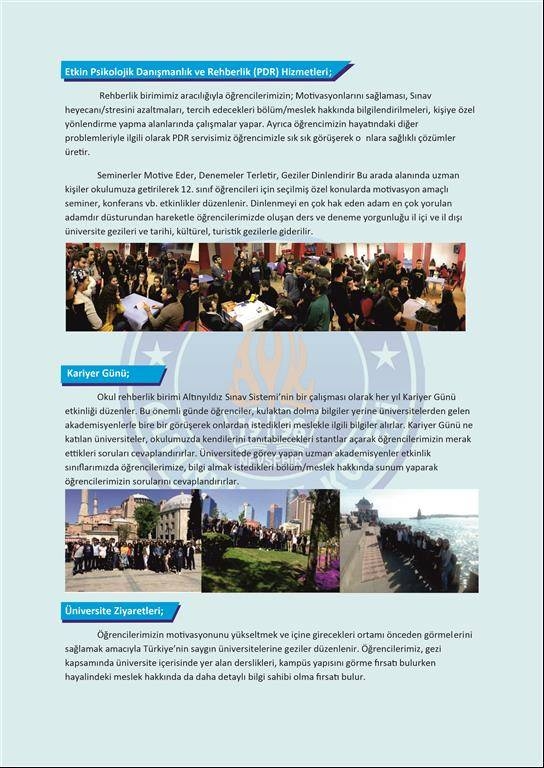 Etkin Psikolojik Danışmanlık ve Rehberlik (PDR) Hizmetleri;

Rehberlik birimimiz aracılığıyla öğrencilerimizin; Motivasyonlarını sağlaması, Sınav heyecanı/stresini azaltmaları, tercih edecekleri bölüm/meslek hakkında bilgilendirilmeleri, kişiye özel yönlendirme yapma alanlarında çalışmalar yapar. Ayrıca öğrencimizin hayatındaki diğer problemleriyle ilgili olarak PDR servisimiz öğrencimizle sık sık görüşerek o nlara sağlıklı çözümler üretir.

Seminerler Motive Eder, Denemeler Terletir, Geziler Dinlendirir Bu arada alanında uzman kişiler okulumuza getirilerek 12. sınıf öğrencileri için seçilmiş özel konularda motivasyon amaçlı seminer, konferans vb. etkinlikler düzenlenir. Dinlenmeyi en çok hak eden adam en çok yorulan adamdır düsturundan hareketle öğrencilerimizde oluşan ders ve deneme yorgunluğu il içi ve il dışı üniversite gezileri ve tarihi, kültürel, turistik gezilerle giderilir.

Kariyer Günü;

Okul rehberlik birimi Altınyıldız Sınav Sistemi'nin bir çalışması olarak her yıl Kariyer Günü etkinliği düzenler. Bu önemli günde öğrenciler, kulaktan dolma bilgiler yerine üniversitelerden gelen akademisyenlerle bire bir görüşerek onlardan istedikleri meslekle ilgili bilgiler alırlar. Kariyer Günü ne katılan üniversiteler, okulumuzda kendilerini tanıtabilecekleri stantlar açarak öğrencilerimizin merak ettikleri soruları cevaplandırırlar. Üniversitede görev yapan uzman akademisyenler etkinlik sınıflarımızda öğrencilerimize, bilgi almak istedikleri bölüm/meslek hakkında sunum yaparak öğrencilerimizin sorularını cevaplandırırlar.

Üniversite Ziyaretleri;

Öğrencilerimizin motivasyonunu yükseltmek ve içine girecekleri ortamı önceden görmelerini sağlamak amacıyla Türkiye'nin saygın üniversitelerine geziler düzenlenir. Öğrencilerimiz, gezi kapsamında üniversite içerisinde yer alan derslikleri, kampüs yapısını görme fırsatı bulurken hayalindeki meslek hakkında da daha detaylı bilgi sahibi olma fırsatı bulur.